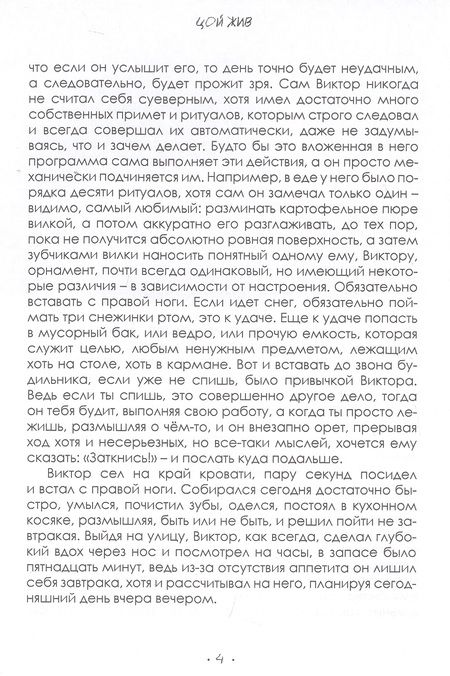 ЦОЙ ЖИВ

что если он услышит его, то день точно будет неудачным, а следовательно, будет прожит зря. Сам Виктор никогда не считал себя суеверным, хотя имел достаточно много собственных примет и ритуалов, которым строго следовал и всегда совершал их автоматически, даже не задумываясь, что и зачем делает. Будто бы это вложенная в него программа сама выполняет эти действия, а он просто механически подчиняется им. Например, в еде у него было порядка десяти ритуалов, хотя сам он замечал только один – видимо, самый любимый: разминать картофельное пюре вилкой, а потом аккуратно его разглаживать, до тех пор, пока не получится абсолютно ровная поверхность, а затем зубчиками вилки наносить понятный одному ему, Виктору, орнамент, почти всегда одинаковый, но имеющий некоторые различия – в зависимости от настроения. Обязательно вставать с правой ноги. Если идет снег, обязательно поймать три снежинки ртом, это к удаче. Еще к удаче попасть в мусорный бак, или ведро, или прочую емкость, которая служит целью, любым ненужным предметом, лежащим хоть на столе, хоть в кармане. Вот и вставать до звона будильника, если уже не спишь, было привычкой Виктора. Ведь если ты спишь, это совершенно другое дело, тогда он тебя будит, выполняя свою работу, а когда ты просто лежишь, размышляя о чём-то, и он внезапно орет, прерывая ход хотя и несерьезных, но все-таки мыслей, хочется ему сказать: «Заткнись!» – и послать куда подальше.

Виктор сел на край кровати, пару секунд посидел и встал с правой ноги. Собирался сегодня достаточно быстро, умылся, почистил зубы, оделся, постоял в кухонном косяке, размышляя, быть или не быть, и решил пойти не завтракая. Выйдя на улицу, Виктор, как всегда, сделал глубокий вдох через нос и посмотрел на часы, в запасе было пятнадцать минут, ведь из-за отсутствия аппетита он лишил себя завтрака, хотя и рассчитывал на него, планируя сегодняшний день вчера вечером.

· 4 ·